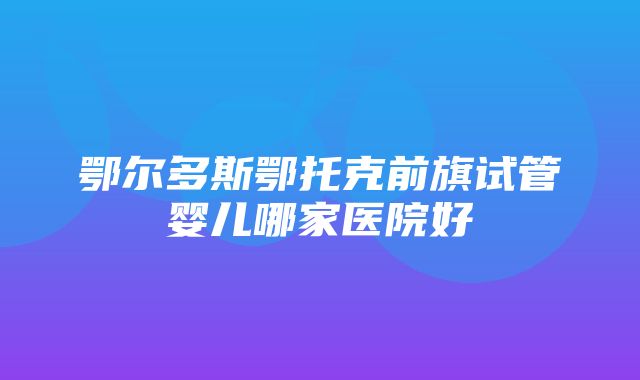 鄂尔多斯鄂托克前旗试管婴儿哪家医院好